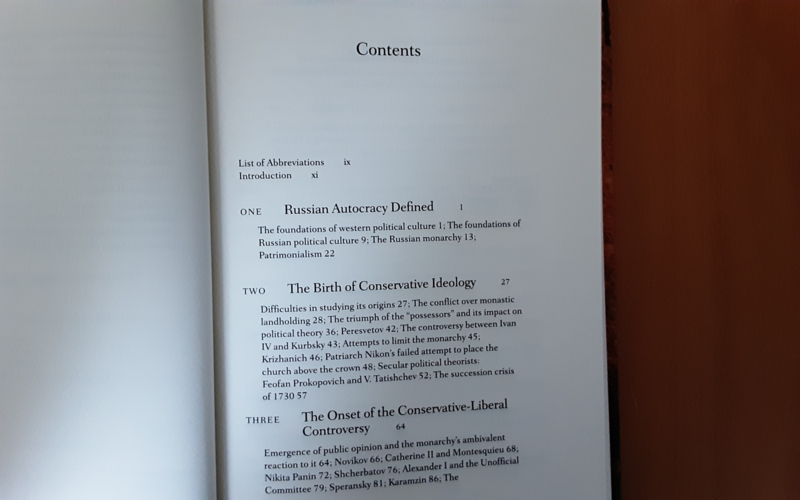 Contents

List of Abbreviations ix
Introduction xi

ONE Russian Autocracy Defined 1

The foundations of western political culture 1; The foundations of Russian political culture 9; The Russian monarchy 13; Patrimonialism 22

TWO The Birth of Conservative Ideology 27

Difficulties in studying its origins 27; The conflict over monastic landholding 28; The triumph of the "possessors" and its impact on political theory 36; Peresvetov 42; The controversy between Ivan IV and Kurbsky 43; Attempts to limit the monarchy 45; Krizhanich 46; Patriarch Nikon's failed attempt to place the church above the crown 48; Secular political theorists: Feofan Prokopovich and V. Tatishchev 52; The succession crisis of 1730 57

THREE The Onset of the Conservative-Liberal Controversy 64

Emergence of public opinion and the monarchy's ambivalent reaction to it 64; Novikov 66; Catherine II and Montesquieu 68; Nikita Panin 72; Shcherbatov 76; Alexander I and the Unofficial Committee 79; Speransky 81; Karamzin 86; The